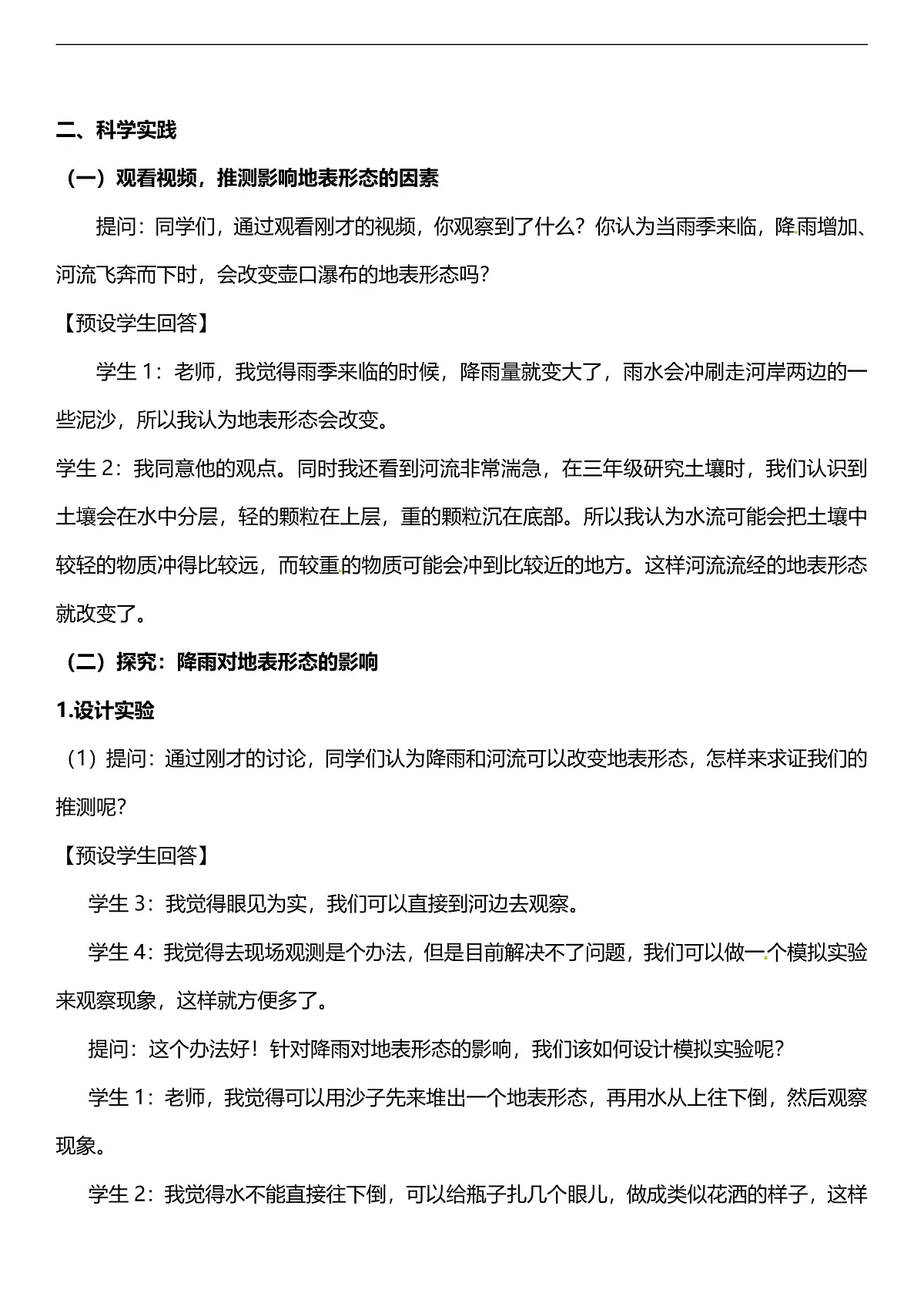 二、科学实践

（一）观看视频，推测影响地表形态的因素

提问：同学们，通过观看刚才的视频，你观察到了什么？你认为当雨季来临，降雨增加、河流飞奔而下时，会改变壶口瀑布的地表形态吗？

【预设学生回答】

学生1：老师，我觉得雨季来临的时候，降雨量就变大了，雨水会冲刷走河岸两边的一些泥沙，所以我认为地表形态会改变。

学生2：我同意他的观点。同时我还看到河流非常湍急，在三年级研究土壤时，我们认识到土壤会在水中分层，轻的颗粒在上层，重的颗粒沉在底部。所以我认为水流可能会把土壤中较轻的物质冲得比较远，而较重的物质可能会冲到比较近的地方。这样河流流经的地表形态就改变了。

（二）探究：降雨对地表形态的影响

1.设计实验

（1）提问：通过刚才的讨论，同学们认为降雨和河流可以改变地表形态，怎样来求证我们的推测呢？

【预设学生回答】

学生3：我觉得眼见为实，我们可以直接到河边去观察。

学生4：我觉得去现场观测是个办法，但是目前解决不了问题，我们可以做一个模拟实验来观察现象，这样就方便多了。

提问：这个办法好！针对降雨对地表形态的影响，我们该如何设计模拟实验呢？

学生1：老师，我觉得可以用沙子先来堆出一个地表形态，再用水从上往下倒，然后观察现象。

学生2：我觉得水不能直接往下倒，可以给瓶子扎几个眼儿，做成类似花洒的样子，这样